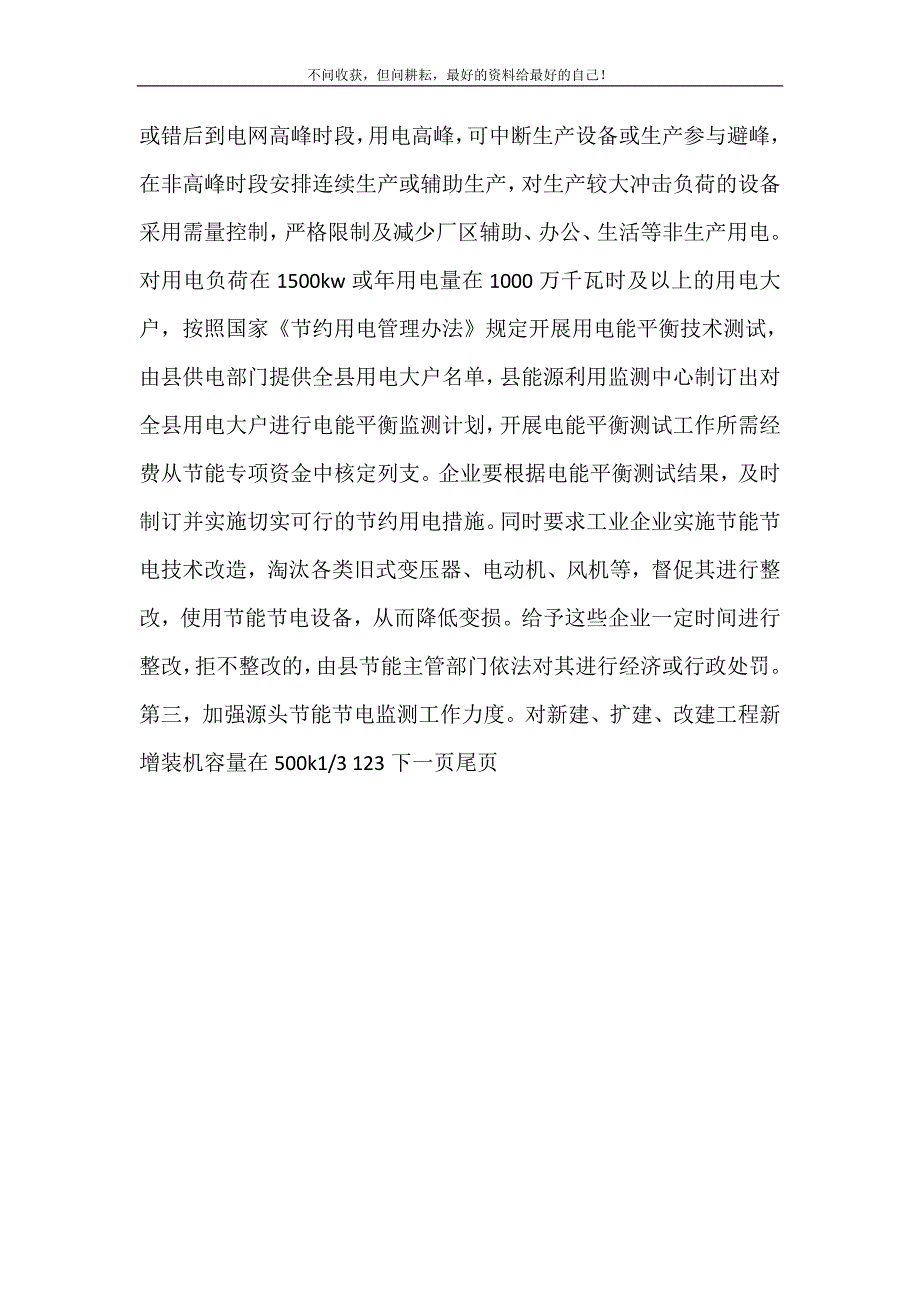 不问收获，但问耕耘，最好的资料给最好的自己！

或错后到电网高峰时段，用电高峰，可中断生产设备或生产参与避峰，在非高峰时段安排连续生产或辅助生产，对生产较大冲击负荷的设备采用需量控制，严格限制及减少厂区辅助、办公、生活等非生产用电。对用电负荷在 1500kw 或年用电量在 1000 万千瓦时及以上的用电大户，按照国家《节约用电管理办法》规定开展用电能平衡技术测试，由县供电部门提供全县用电大户名单，县能源利用监测中心制订出对全县用电大户进行电能平衡监测计划，开展电能平衡测试工作所需经费从节能专项资金中核定列支。企业要根据电能平衡测试结果，及时制订并实施切实可行的节约用电措施。同时要求工业企业实施节能节电技术改造，淘汰各类旧式变压器、电动机、风机等，督促其进行整改，使用节能节电设备，从而降低变损。给予这些企业一定时间进行整改，拒不整改的，由县节能主管部门依法对其进行经济或行政处罚。第三，加强源头节能节电监测工作力度。对新建、扩建、改建工程新增装机容量在 500k1/3 123 下一页尾页